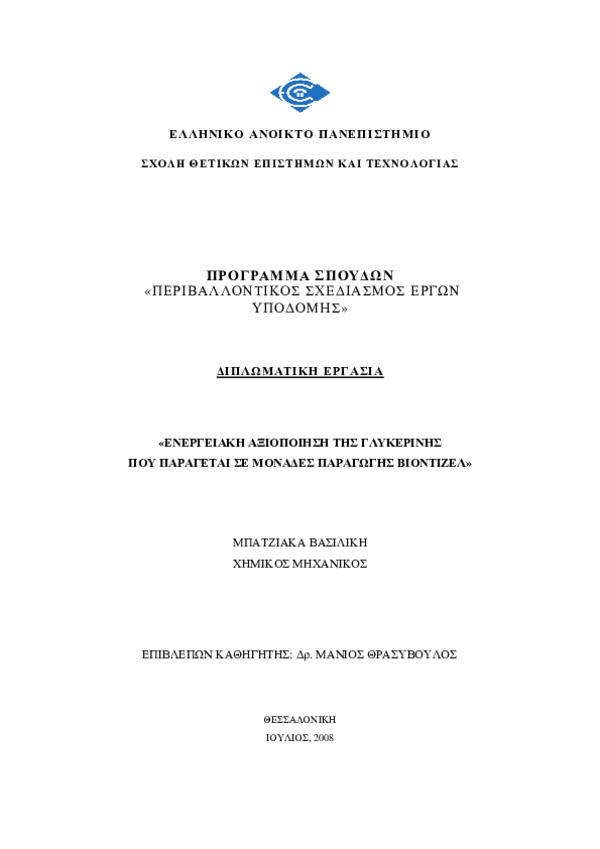 ΕΛΛΗΝΙΚΟ ΑΝΟΙΚΤΟ ΠΑΝΕΠΙΣΤΗΜΙΟ

ΣΧΟΛΗ ΘΕΤΙΚΩΝ ΕΠΙΣΤΗΜΩΝ ΚΑΙ ΤΕΧΝΟΛΟΓΙΑΣ

ΠΡΟΓΡΑΜΜΑ ΣΠΟΥΔΩΝ
«ΠΕΡΙΒΑΛΛΟΝΤΙΚΟΣ ΣΧΕΔΙΑΣΜΟΣ ΕΡΓΩΝ ΥΠΟΔΟΜΗΣ»

ΔΙΠΛΩΜΑΤΙΚΗ ΕΡΓΑΣΙΑ

«ΕΝΕΡΓΕΙΑΚΗ ΑΞΙΟΠΟΙΗΣΗ ΤΗΣ ΓΛΥΚΕΡΙΝΗΣ
ΠΟΥ ΠΑΡΑΓΕΤΑΙ ΣΕ ΜΟΝΑΔΕΣ ΠΑΡΑΓΩΓΗΣ ΒΙΟΝΤΙΖΕΛ»

ΜΠΑΤΖΙΑΚΑ ΒΑΣΙΛΙΚΗ
ΧΗΜΙΚΟΣ ΜΗΧΑΝΙΚΟΣ

ΕΠΙΒΛΕΠΩΝ ΚΑΘΗΓΗΤΗΣ: Δρ. ΜΑΝΙΟΣ ΘΡΑΣΥΒΟΥΛΟΣ

ΘΕΣΣΑΛΟΝΙΚΗ
ΙΟΥΛΙΟΣ, 2008